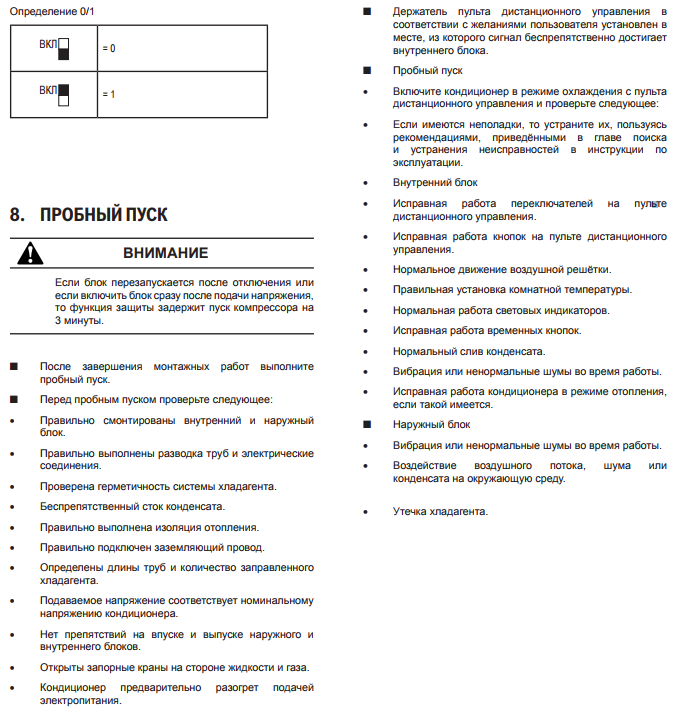 Определение 0/1

| ВКЛ | = 0 |
|---|---|
| ВКЛ | = 1 |

8. ПРОБНЫЙ ПУСК

ВНИМАНИЕ

Если блок перезапускается после отключения или если включить блок сразу после подачи напряжения, то функция защиты задержит пуск компрессора на 3 минуты.

■ После завершения монтажных работ выполните пробный пуск.

■ Перед пробным пуском проверьте следующее:

• Правильно смонтированы внутренний и наружный блок.

• Правильно выполнены разводка труб и электрические соединения.

• Проверена герметичность системы хладагента.

• Беспрепятственный сток конденсата.

• Правильно выполнена изоляция отопления.

• Правильно подключен заземляющий провод.

• Определены длины труб и количество заправленного хладагента.

• Подаваемое напряжение соответствует номинальному напряжению кондиционера.

• Нет препятствий на впуске и выпуске наружного и внутреннего блоков.

• Открыты запорные краны на стороне жидкости и газа.

• Кондиционер предварительно разогрет подачей электропитания.

■ Держатель пульта дистанционного управления в соответствии с желаниями пользователя установлен в месте, из которого сигнал беспрепятственно достигает внутреннего блока.

■ Пробный пуск

• Включите кондиционер в режиме охлаждения с пульта дистанционного управления и проверьте следующее:

• Если имеются неполадки, то устраните их, пользуясь рекомендациями, приведёнными в главе поиска и устранения неисправностей в инструкции по эксплуатации.

• Внутренний блок

• Исправная работа переключателей на пульте дистанционного управления.

• Исправная работа кнопок на пульте дистанционного управления.

• Нормальное движение воздушной решётки.

• Правильная установка комнатной температуры.

• Нормальная работа световых индикаторов.

• Исправная работа временных кнопок.

• Нормальный слив конденсата.

• Вибрация или ненормальные шумы во время работы.

• Исправная работа кондиционера в режиме отопления, если такой имеется.

■ Наружный блок

• Вибрация или ненормальные шумы во время работы.

• Воздействие воздушного потока, шума или конденсата на окружающую среду.

• Утечка хладагента.